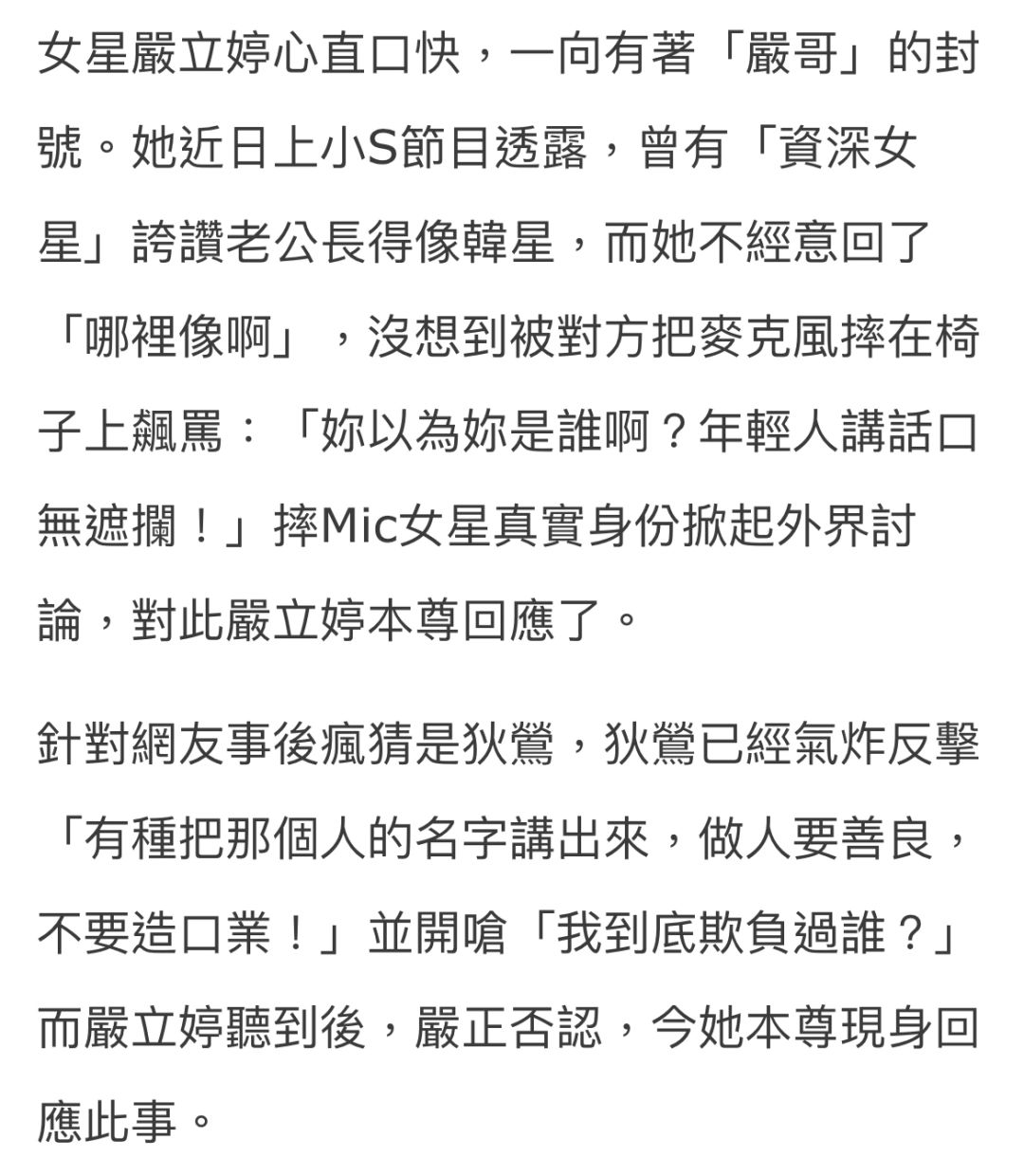 女星嚴立婷心直口快，一向有著「嚴哥」的封號。她近日上小S節目透露，曾有「資深女星」誇讚老公長得像韓星，而她不經意回了「哪裡像啊」，沒想到被對方把麥克風摔在椅子上飆罵：「妳以為妳是誰啊？年輕人講話口無遮攔！」摔Mic女星真實身份掀起外界討論，對此嚴立婷本尊回應了。

針對網友事後瘋猜是狄鶯，狄鶯已經氣炸反擊「有種把那個人的名字講出來，做人要善良，不要造口業！」並開嗆「我到底欺負過誰？」而嚴立婷聽到後，嚴正否認，今她本尊現身回應此事。